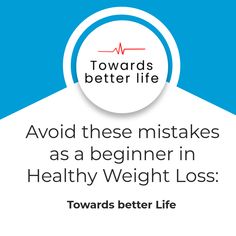 Towards better life

Avoid these mistakes as a beginner in Healthy Weight Loss:

Towards better Life